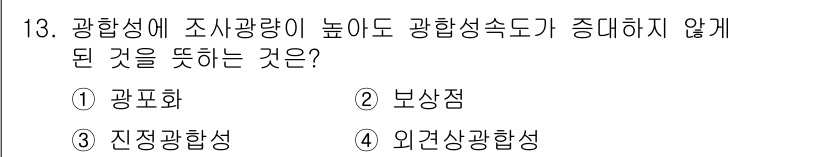 13. 광합성에 조사광량이 높아도 광합성속도가 증대하지 않게 된 것을 뜻하는 것은?

① 광포화 ② 보상점

③ 진정광합성 ④ 외견상광합성